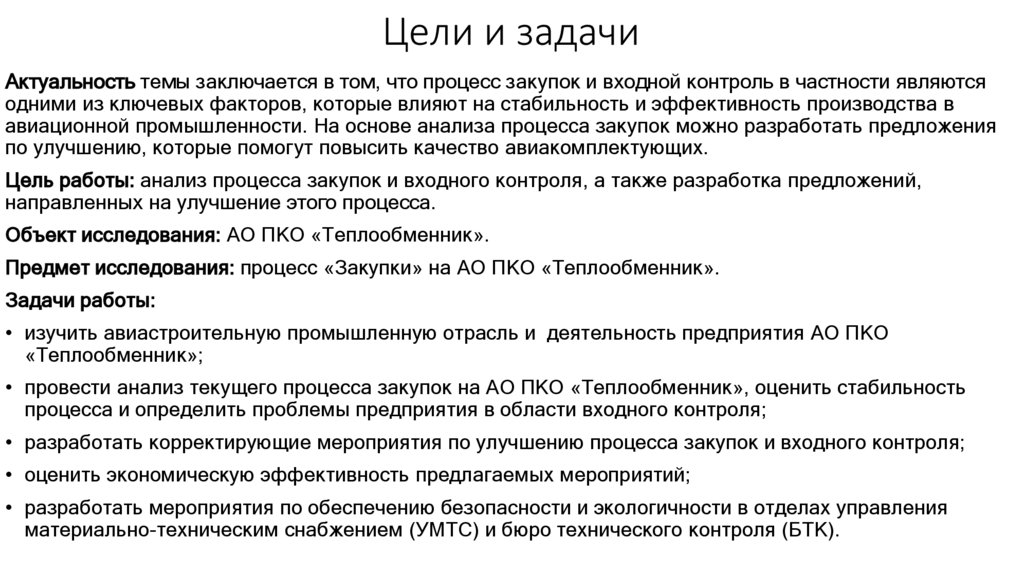 Цели и задачи

Актуальность темы заключается в том, что процесс закупок и входной контроль в частности являются одними из ключевых факторов, которые влияют на стабильность и эффективность производства в авиационной промышленности. На основе анализа процесса закупок можно разработать предложения по улучшению, которые помогут повысить качество авиакомплектующих.

Цель работы: анализ процесса закупок и входного контроля, а также разработка предложений, направленных на улучшение этого процесса.

Объект исследования: АО ПКО «Теплообменник».

Предмет исследования: процесс «Закупки» на АО ПКО «Теплообменник».

Задачи работы:

• изучить авиастроительную промышленную отрасль и деятельность предприятия АО ПКО «Теплообменник»;

• провести анализ текущего процесса закупок на АО ПКО «Теплообменник», оценить стабильность процесса и определить проблемы предприятия в области входного контроля;

• разработать корректирующие мероприятия по улучшению процесса закупок и входного контроля;

• оценить экономическую эффективность предлагаемых мероприятий;

• разработать мероприятия по обеспечению безопасности и экологичности в отделах управления материально-техническим снабжением (УМТС) и бюро технического контроля (БТК).